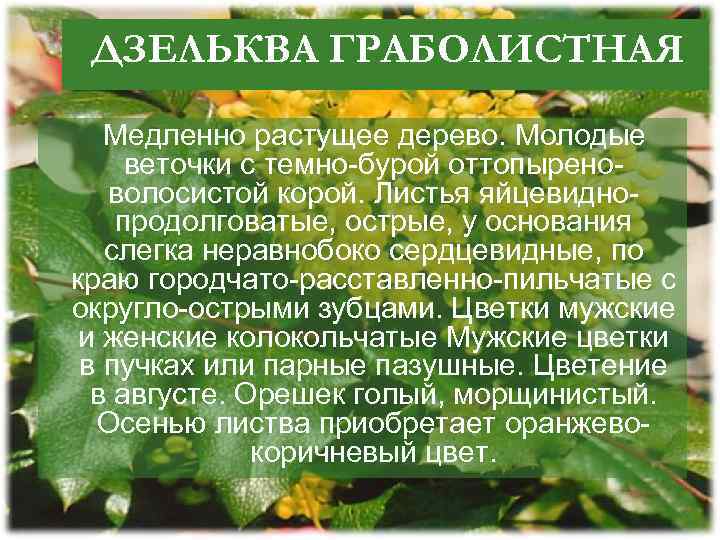 ДЗЕЛЬКВА ГРАБОЛИСТНАЯ

Медленно растущее дерево. Молодые веточки с темно-бурой оттопырено-волосистой корой. Листья яйцевидно-продолговатые, острые, у основания слегка неравнобоко сердцевидные, по краю городчато-расставленно-пильчатые с округло-острыми зубцами. Цветки мужские и женские колокольчатые Мужские цветки в пучках или парные пазушные. Цветение в августе. Орешек голый, морщинистый. Осенью листва приобретает оранжево-коричневый цвет.